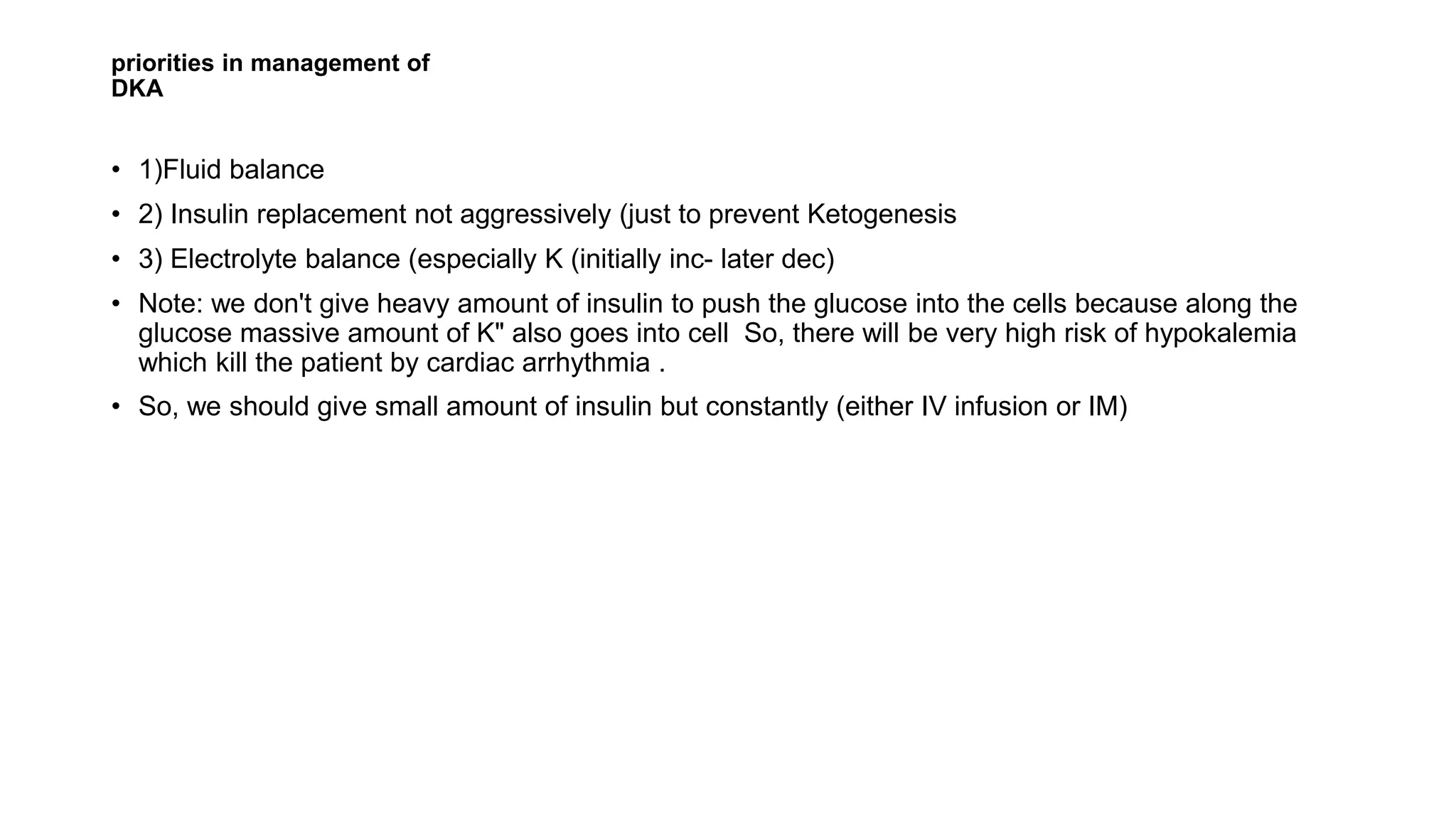 priorities in management of DKA

• 1)Fluid balance
• 2) Insulin replacement not aggressively (just to prevent Ketogenesis
• 3) Electrolyte balance (especially K (initially inc- later dec)
• Note: we don't give heavy amount of insulin to push the glucose into the cells because along the glucose massive amount of K" also goes into cell So, there will be very high risk of hypokalemia which kill the patient by cardiac arrhythmia .
• So, we should give small amount of insulin but constantly (either IV infusion or IM)